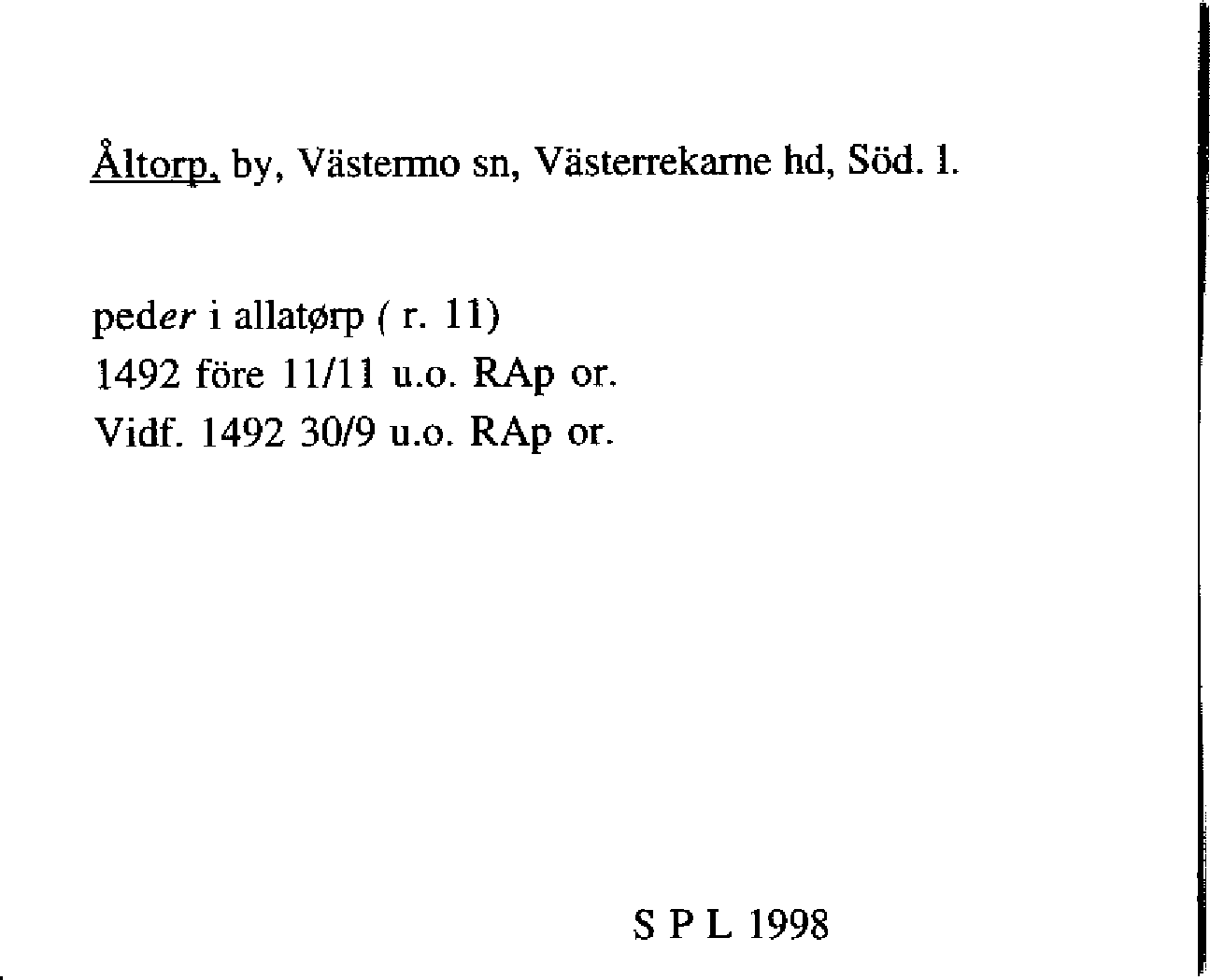 Åltorp, by, Västermo sn, Västerrekarne hd, Söd. l.

peder i allatørp ( r. 11)
1492 före 11/11 u.o. RAp or.
Vidf. 1492 30/9 u.o. RAp or.

S P L 1998